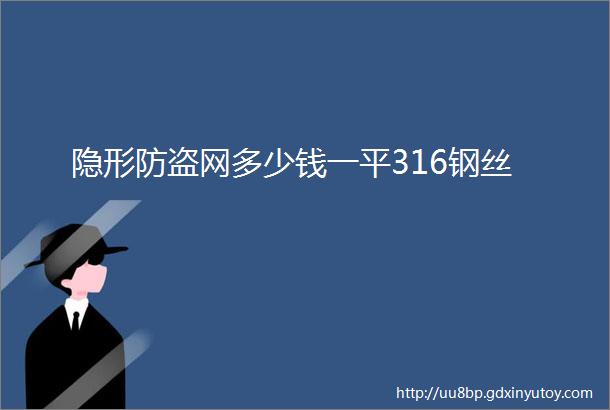 隐形防盗网多少钱一平316钢丝

http://uu8bp.gdxinyutoy.com